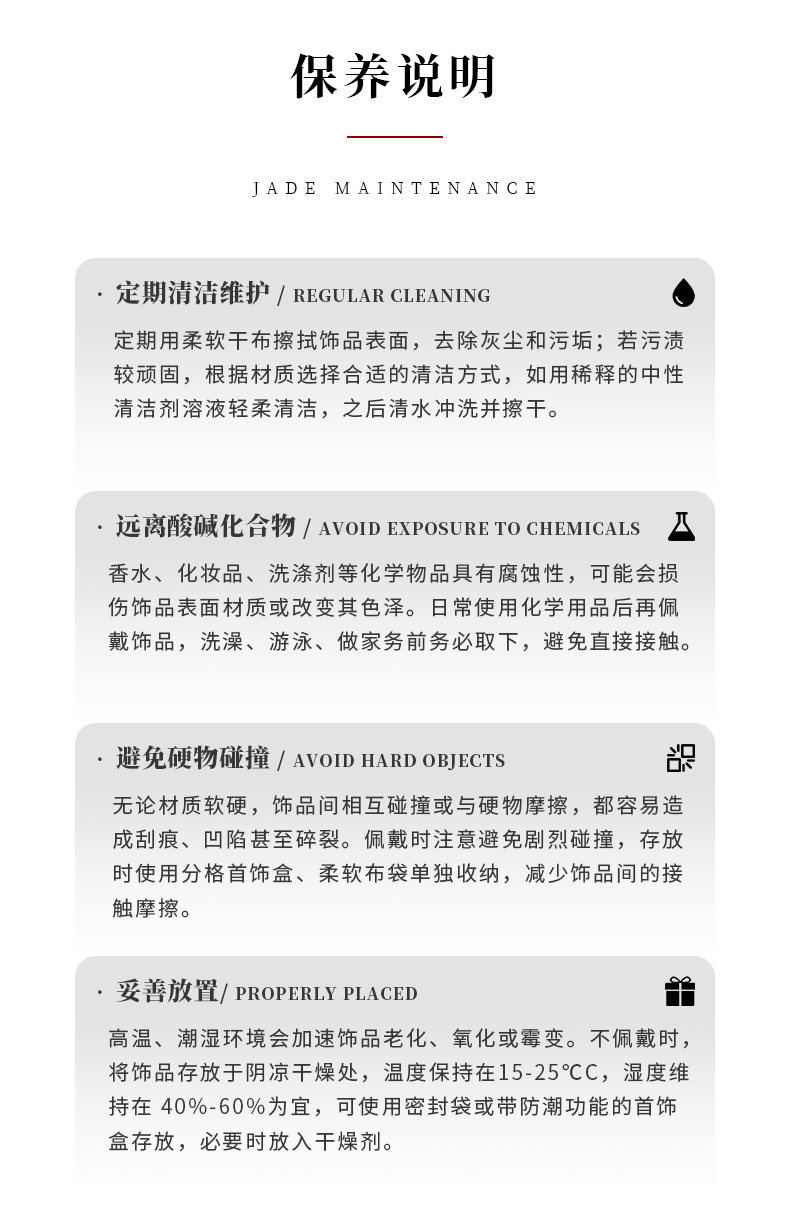 保养说明

JADE MAINTENANCE

· 定期清洁维护 / REGULAR CLEANING

定期用柔软干布擦拭饰品表面，去除灰尘和污垢；若污渍较顽固，根据材质选择合适的清洁方式，如用稀释的中性清洁剂溶液轻柔清洁，之后清水冲洗并擦干。

· 远离酸碱化合物 / AVOID EXPOSURE TO CHEMICALS

香水、化妆品、洗涤剂等化学物品具有腐蚀性，可能会损伤饰品表面材质或改变其色泽。日常使用化学用品后再佩戴饰品，洗澡、游泳、做家务前务必取下，避免直接接触。

· 避免硬物碰撞 / AVOID HARD OBJECTS

无论材质软硬，饰品间相互碰撞或与硬物摩擦，都容易造成刮痕、凹陷甚至碎裂。佩戴时注意避免剧烈碰撞，存放时使用分格首饰盒、柔软布袋单独收纳，减少饰品间的接触摩擦。

· 妥善放置/ PROPERLY PLACED

高温、潮湿环境会加速饰品老化、氧化或霉变。不佩戴时，将饰品存放于阴凉干燥处，温度保持在15-25℃C，湿度维持在 40%-60%为宜，可使用密封袋或带防潮功能的首饰盒存放，必要时放入干燥剂。